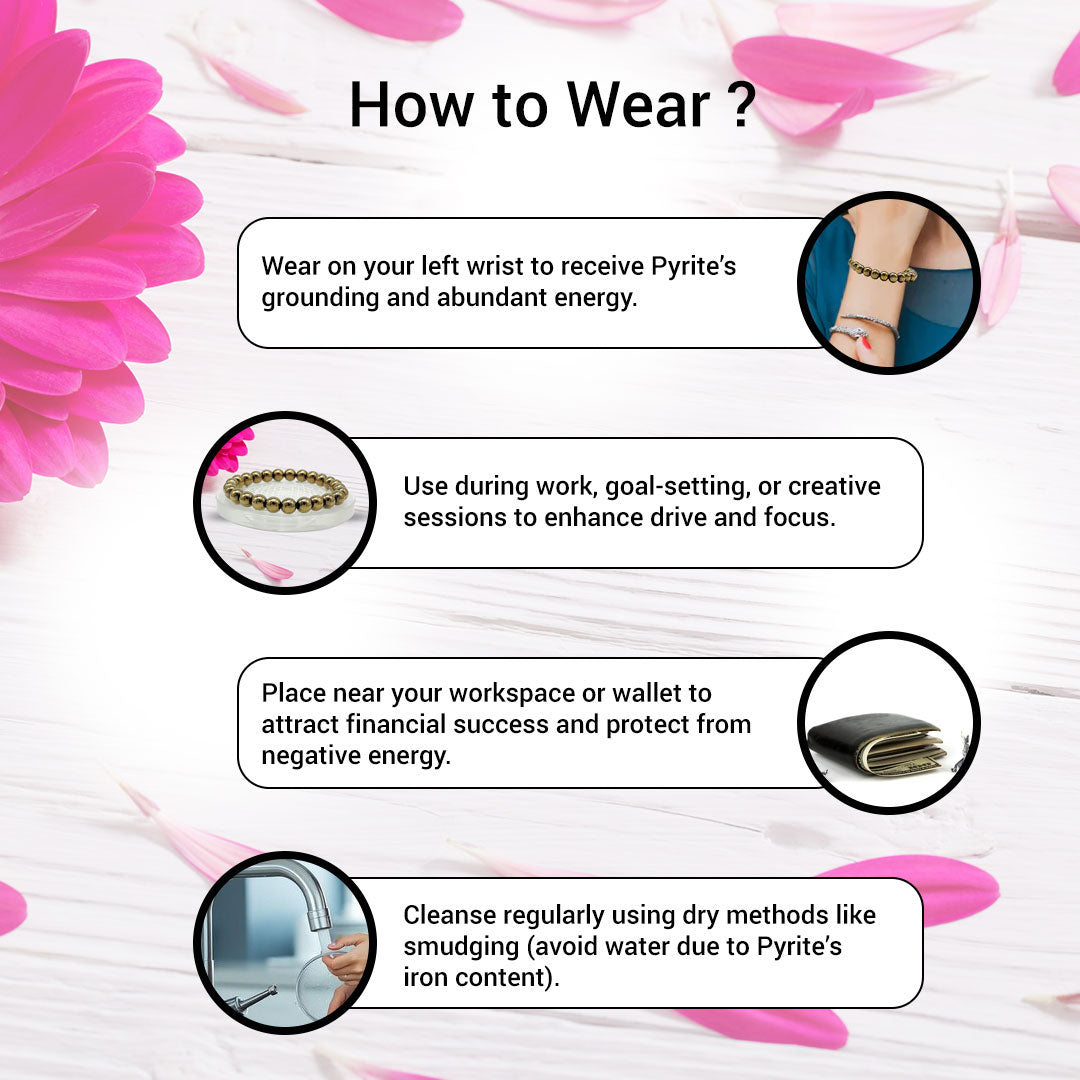 How to Wear ?

Wear on your left wrist to receive Pyrite's grounding and abundant energy.

Use during work, goal-setting, or creative sessions to enhance drive and focus.

Place near your workspace or wallet to attract financial success and protect from negative energy.

Cleanse regularly using dry methods like smudging (avoid water due to Pyrite's iron content).